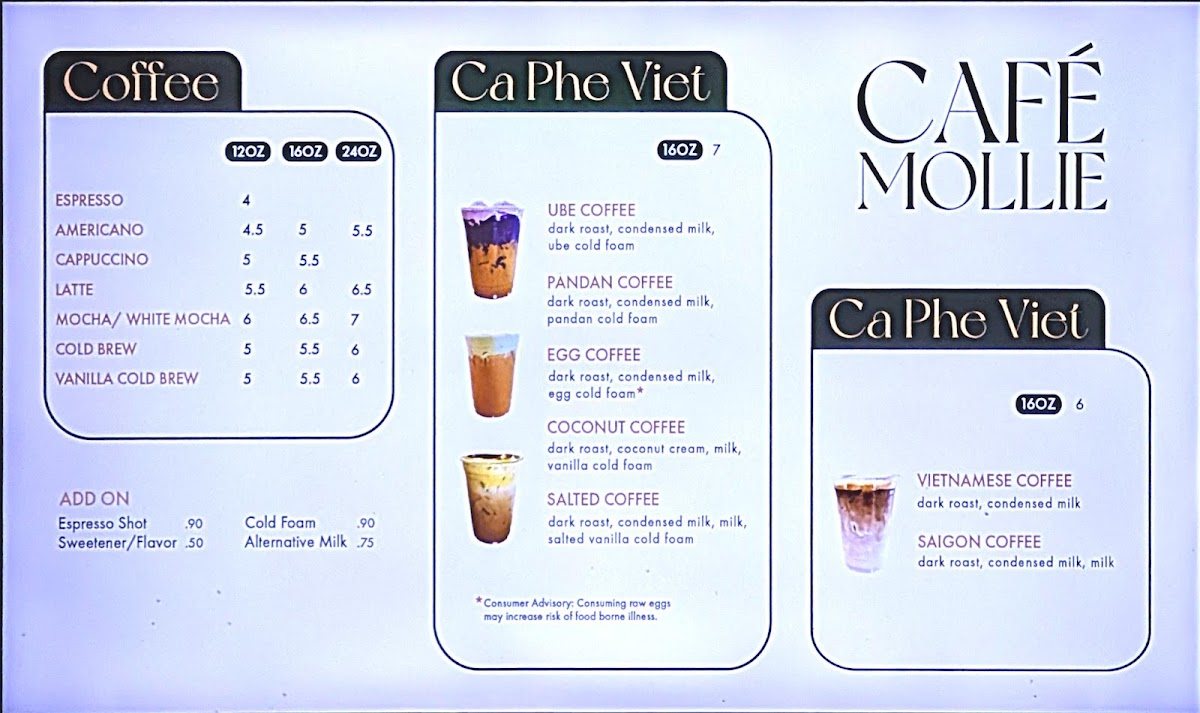 Coffee

| | 12OZ | 16OZ | 24OZ |
|---|---|---|---|
| ESPRESSO | 4 | | |
| AMERICANO | 4.5 | 5 | 5.5 |
| CAPPUCCINO | 5 | 5.5 | |
| LATTE | 5.5 | 6 | 6.5 |
| MOCHA/ WHITE MOCHA | 6 | 6.5 | 7 |
| COLD BREW | 5 | 5.5 | 6 |
| VANILLA COLD BREW | 5 | 5.5 | 6 |

ADD ON
Espresso Shot .90
Sweetener/Flavor .50
Cold Foam .90
Alternative Milk .75

Ca Phe Viet

16OZ 7

UBE COFFEE
dark roast, condensed milk, ube cold foam

PANDAN COFFEE
dark roast, condensed milk, pandan cold foam

EGG COFFEE
dark roast, condensed milk, egg cold foam*

COCONUT COFFEE
dark roast, coconut cream, milk, vanilla cold foam

SALTED COFFEE
dark roast, condensed milk, milk, salted vanilla cold foam

*Consumer Advisory: Consuming raw eggs may increase risk of food borne illness.

CAFÉ MOLLIE

Ca Phe Viet

16OZ 6

VIETNAMESE COFFEE
dark roast, condensed milk

SAIGON COFFEE
dark roast, condensed milk, milk